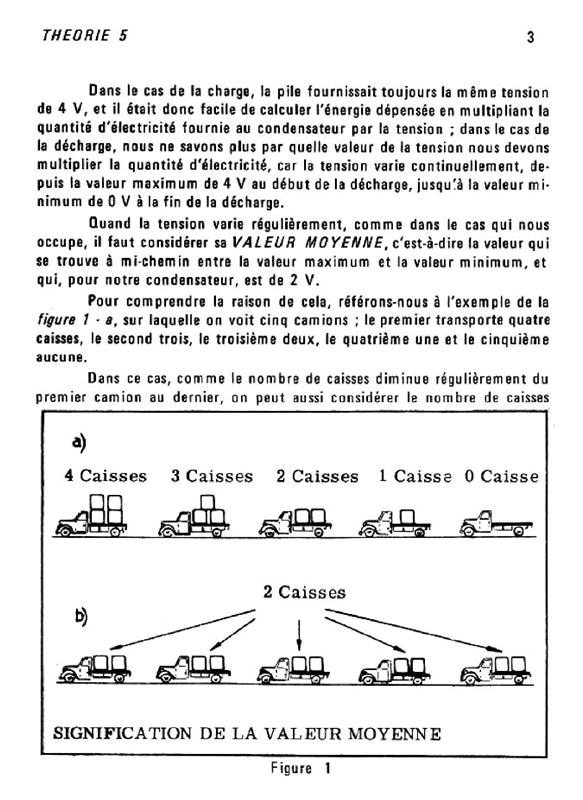 THEORIE 5

3

Dans le cas de la charge, la pile fournissait toujours la même tension de 4 V, et il était donc facile de calculer l'énergie dépensée en multipliant la quantité d'électricité fournie au condensateur par la tension ; dans le cas de la décharge, nous ne savons plus par quelle valeur de la tension nous devons multiplier la quantité d'électricité, car la tension varie continuellement, depuis la valeur maximum de 4 V au début de la décharge, jusqu'à la valeur minimum de 0 V à la fin de la décharge.

Quand la tension varie régulièrement, comme dans le cas qui nous occupe, il faut considérer sa VALEUR MOYENNE, c'est-à-dire la valeur qui se trouve à mi-chemin entre la valeur maximum et la valeur minimum, et qui, pour notre condensateur, est de 2 V.

Pour comprendre la raison de cela, référons-nous à l'exemple de la figure 1 - a, sur laquelle on voit cinq camions ; le premier transporte quatre caisses, le second trois, le troisième deux, le quatrième une et le cinquième aucune.

Dans ce cas, comme le nombre de caisses diminue régulièrement du premier camion au dernier, on peut aussi considérer le nombre de caisses

a)

4 Caisses 3 Caisses 2 Caisses 1 Caisse 0 Caisse

2 Caisses

b)

SIGNIFICATION DE LA VALEUR MOYENNE

Figure 1